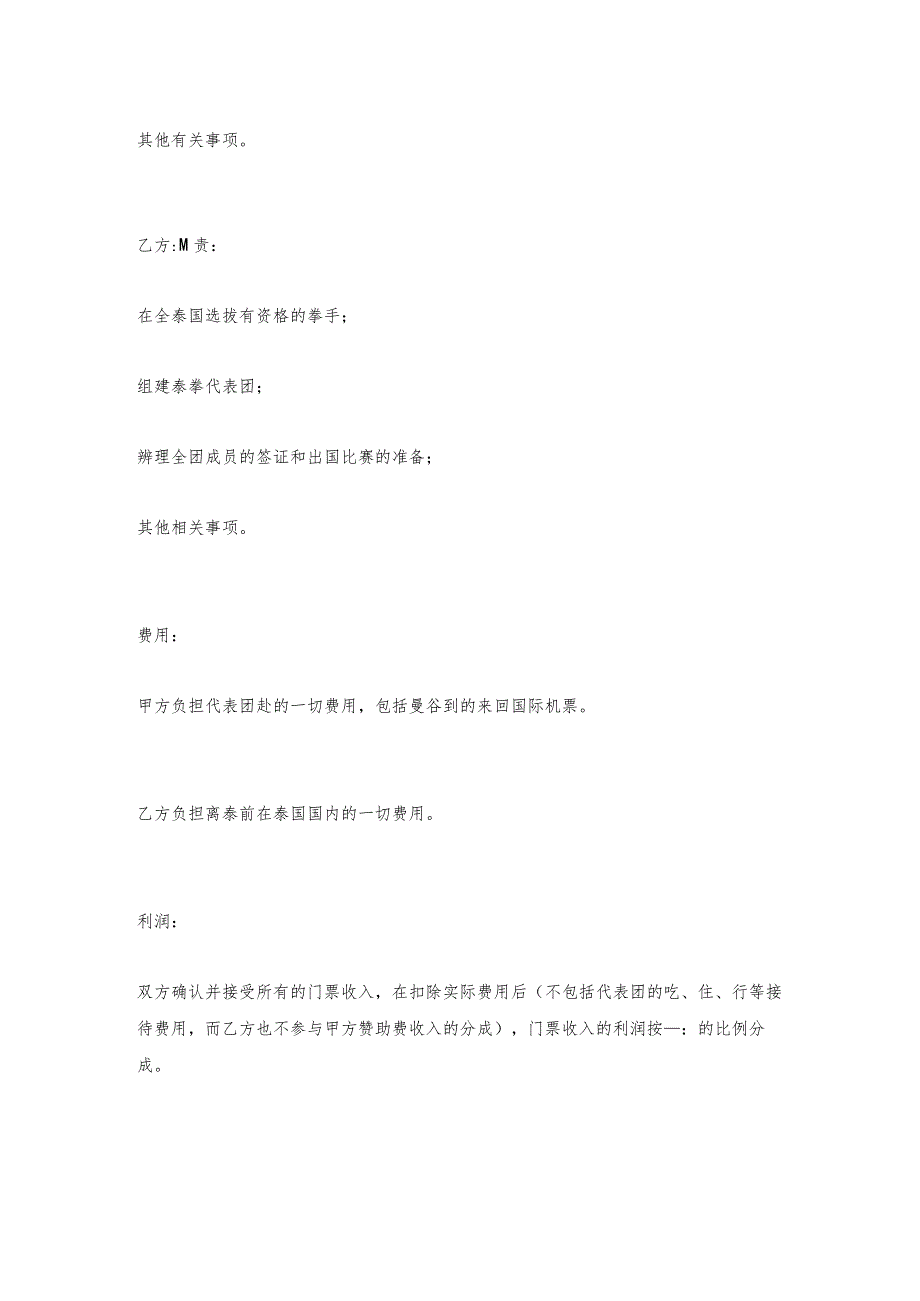 其他有关事项。

乙方:M责：

在全泰国选拔有资格的拳手；

组建泰拳代表团；

辨理全团成员的签证和出国比赛的准备；

其他相关事项。

费用：

甲方负担代表团赴的一切费用，包括曼谷到的来回国际机票。

乙方负担离泰前在泰国国内的一切费用。

利润：

双方确认并接受所有的门票收入，在扣除实际费用后（不包括代表团的吃、住、行等接待费用，而乙方也不参与甲方赞助费收入的分成），门票收入的利润按—：的比例分成。